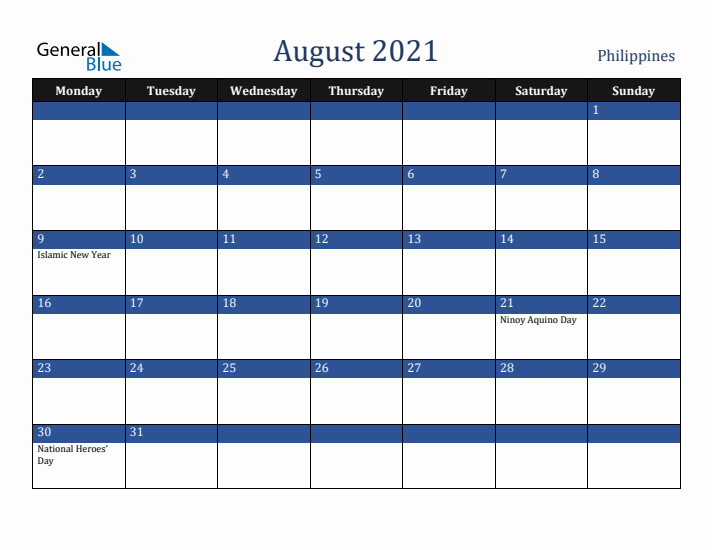 General Blue

August 2021

Philippines

| Monday | Tuesday | Wednesday | Thursday | Friday | Saturday | Sunday |
|---|---|---|---|---|---|---|
| | | | | | | 1 |
| 2 | 3 | 4 | 5 | 6 | 7 | 8 |
| 9 Islamic New Year | 10 | 11 | 12 | 13 | 14 | 15 |
| 16 | 17 | 18 | 19 | 20 | 21 Ninoy Aquino Day | 22 |
| 23 | 24 | 25 | 26 | 27 | 28 | 29 |
| 30 National Heroes' Day | 31 | | | | | |